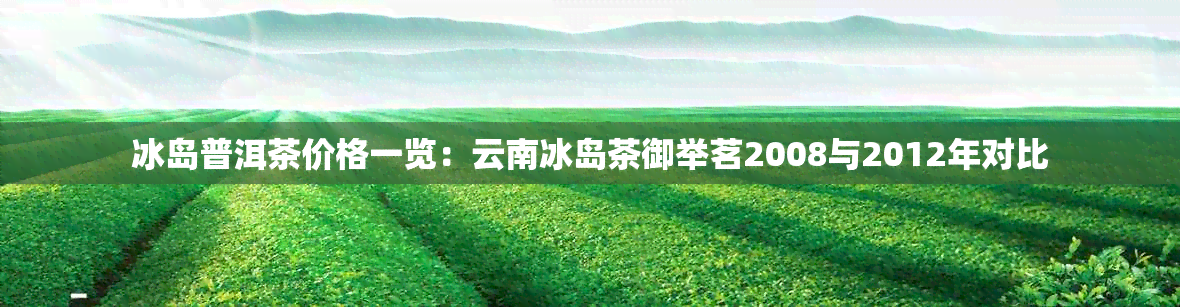 冰岛普洱茶价格一览：云南冰岛茶御举茗2008与2012年对比